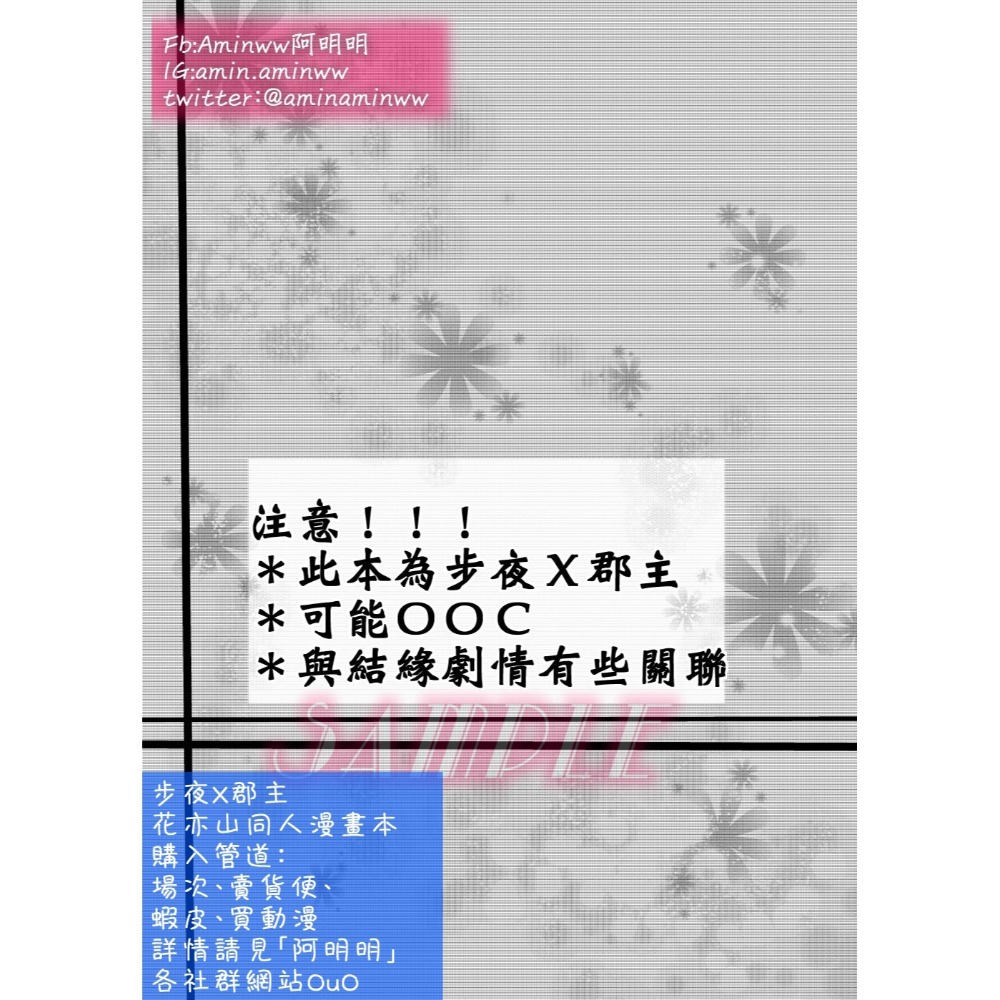 Fb:Aminww阿明明
IG:amin.aminww
twitter:@aminaminww

注意！！！
＊此本為步夜Ｘ郡主
＊可能ＯＯＣ
＊與結緣劇情有些關聯

SAMPLE

步夜X郡主
花亦山同人漫畫本
購入管道:
場次、賣貨便、
蝦皮、買動漫
詳情請見「阿明明」
各社群網站OuO